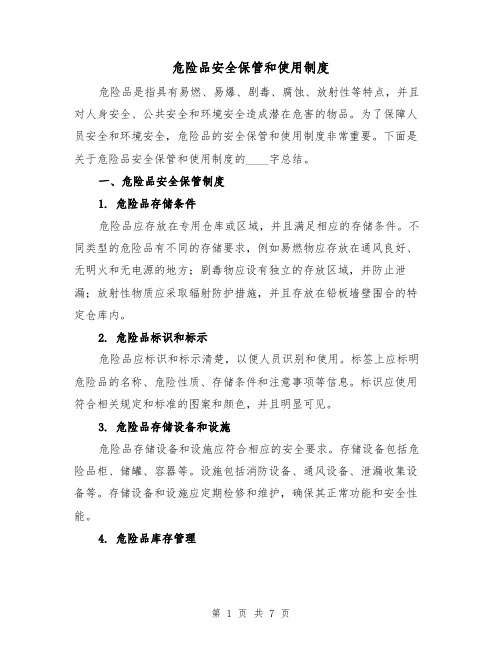 危险品安全保管和使用制度

危险品是指具有易燃、易爆、剧毒、腐蚀、放射性等特点，并且对人身安全、公共安全和环境安全造成潜在危害的物品。为了保障人员安全和环境安全，危险品的安全保管和使用制度非常重要。下面是关于危险品安全保管和使用制度的____字总结。

一、危险品安全保管制度

1. 危险品存储条件

危险品应存放在专用仓库或区域，并且满足相应的存储条件。不同类型的危险品有不同的存储要求，例如易燃物应存放在通风良好、无明火和无电源的地方；剧毒物应设有独立的存放区域，并防止泄漏；放射性物质应采取辐射防护措施，并且存放在铅板墙壁围合的特定仓库内。

2. 危险品标识和标示

危险品应标识和标示清楚，以便人员识别和使用。标签上应标明危险品的名称、危险性质、存储条件和注意事项等信息。标识应使用符合相关规定和标准的图案和颜色，并且明显可见。

3. 危险品存储设备和设施

危险品存储设备和设施应符合相应的安全要求。存储设备包括危险品柜、储罐、容器等。设施包括消防设备、通风设备、泄漏收集设备等。存储设备和设施应定期检修和维护，确保其正常功能和安全性能。

4. 危险品库存管理

第 1 页 共 7 页